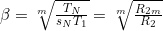 $\beta = \sqrt[m]{\frac{T_N}{s_N T_1}} = \sqrt[m]{\frac{R_{2m}}{R_2}}$